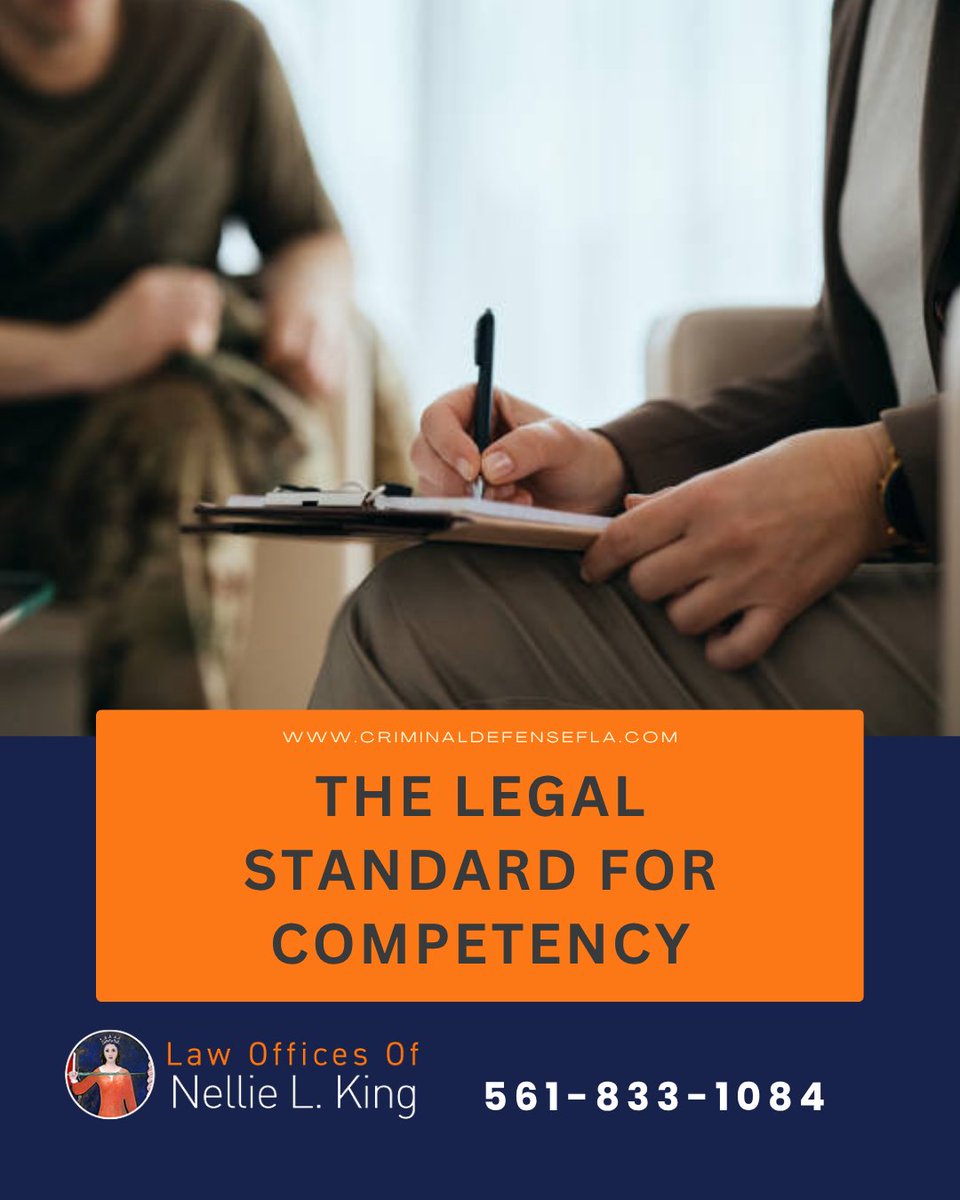 WWW.CRIMINALDEFENSEFLA.COM

THE LEGAL STANDARD FOR COMPETENCY

Law Offices Of
Nellie L. King

561-833-1084